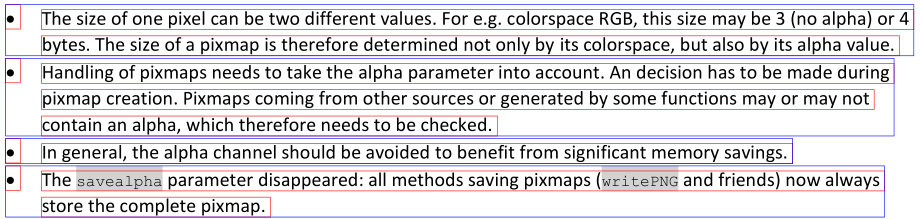 • The size of one pixel can be two different values. For e.g. colorspace RGB, this size may be 3 (no alpha) or 4 bytes. The size of a pixmap is therefore determined not only by its colorspace, but also by its alpha value.

• Handling of pixmaps needs to take the alpha parameter into account. An decision has to be made during pixmap creation. Pixmaps coming from other sources or generated by some functions may or may not contain an alpha, which therefore needs to be checked.

• In general, the alpha channel should be avoided to benefit from significant memory savings.

• The savealpha parameter disappeared: all methods saving pixmaps (writePNG and friends) now always store the complete pixmap.